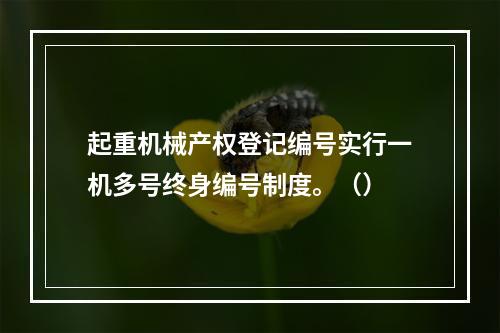 起重机械产权登记编号实行一机多号终身编号制度。（）